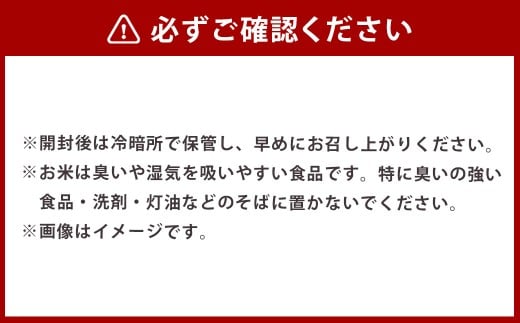 必ずご確認ください

※開封後は冷暗所で保管し、早めにお召し上がりください。
※お米は臭いや湿気を吸いやすい食品です。特に臭いの強い食品・洗剤・灯油などのそばに置かないでください。
※画像はイメージです。